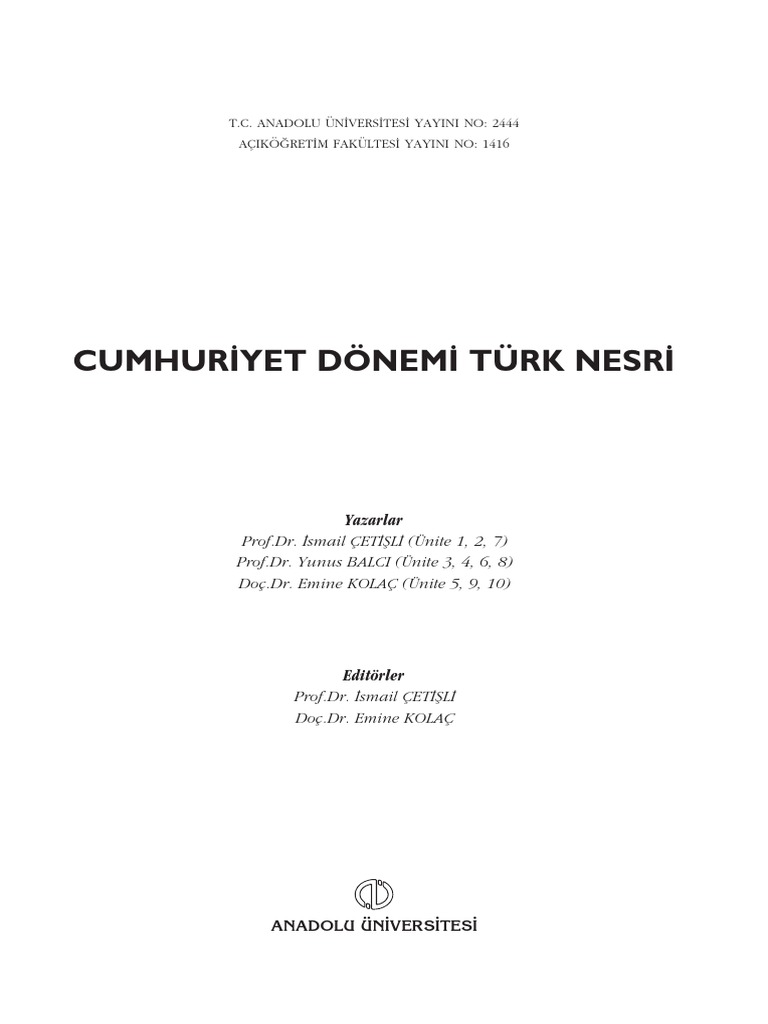 T.C. ANADOLU ÜNİVERSİTESİ YAYINI NO: 2444
AÇIKÖĞRETİM FAKÜLTESİ YAYINI NO: 1416

CUMHURİYET DÖNEMİ TÜRK NESRİ

Yazarlar
Prof.Dr. İsmail ÇETİŞLİ (Ünite 1, 2, 7)
Prof.Dr. Yunus BALCI (Ünite 3, 4, 6, 8)
Doç.Dr. Emine KOLAÇ (Ünite 5, 9, 10)

Editörler
Prof.Dr. İsmail ÇETİŞLİ
Doç.Dr. Emine KOLAÇ

ANADOLU ÜNİVERSİTESİ